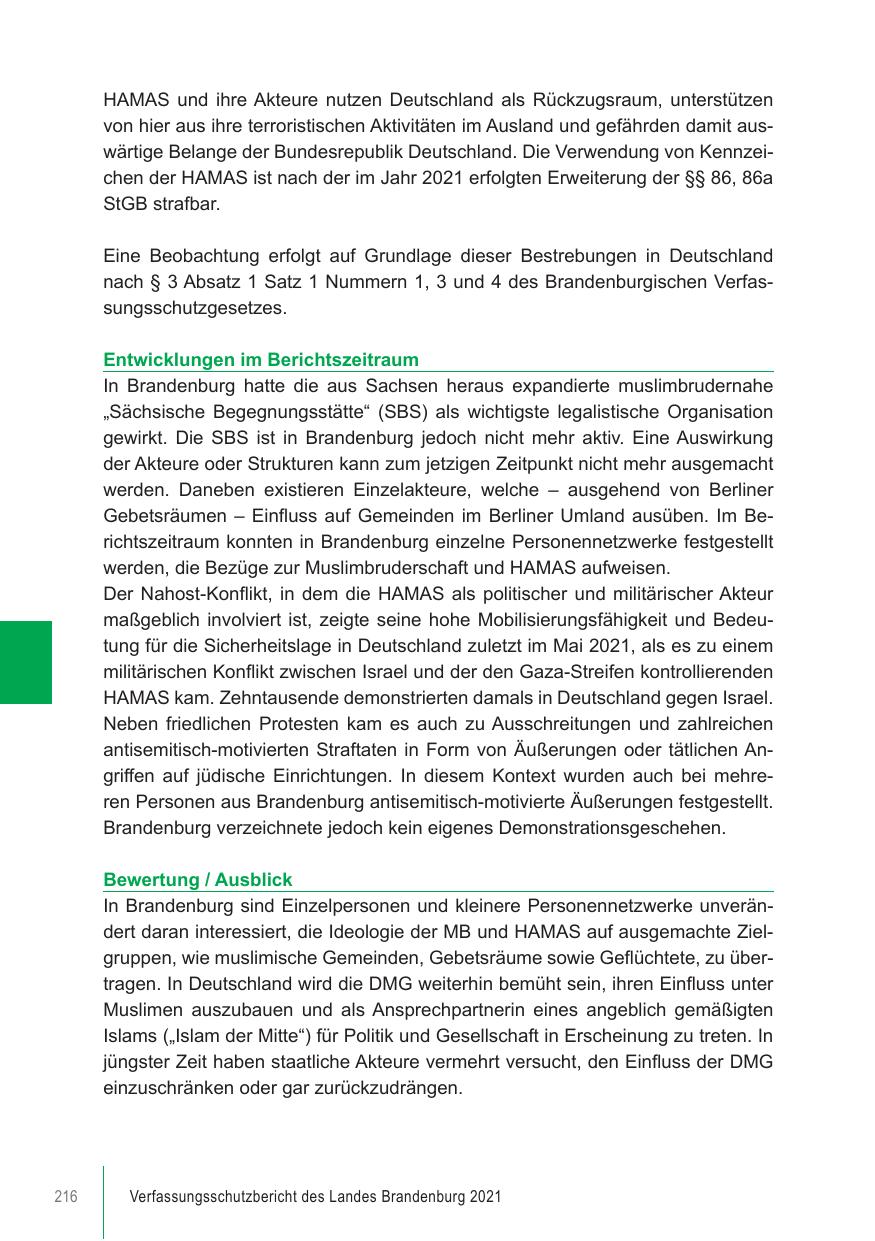 HAMAS und ihre Akteure nutzen Deutschland als Rückzugsraum, unterstützen von hier aus ihre terroristischen Aktivitäten im Ausland und gefährden damit auswärtige Belange der Bundesrepublik Deutschland. Die Verwendung von Kennzeichen der HAMAS ist nach der im Jahr 2021 erfolgten Erweiterung der §§ 86, 86a StGB strafbar.

Eine Beobachtung erfolgt auf Grundlage dieser Bestrebungen in Deutschland nach § 3 Absatz 1 Satz 1 Nummern 1, 3 und 4 des Brandenburgischen Verfassungsschutzgesetzes.

Entwicklungen im Berichtszeitraum

In Brandenburg hatte die aus Sachsen heraus expandierte muslimbrudernahe „Sächsische Begegnungsstätte“ (SBS) als wichtigste legalistische Organisation gewirkt. Die SBS ist in Brandenburg jedoch nicht mehr aktiv. Eine Auswirkung der Akteure oder Strukturen kann zum jetzigen Zeitpunkt nicht mehr ausgemacht werden. Daneben existieren Einzelakteure, welche – ausgehend von Berliner Gebetsräumen – Einfluss auf Gemeinden im Berliner Umland ausüben. Im Berichtszeitraum konnten in Brandenburg einzelne Personennetzwerke festgestellt werden, die Bezüge zur Muslimbruderschaft und HAMAS aufweisen.
Der Nahost-Konflikt, in dem die HAMAS als politischer und militärischer Akteur maßgeblich involviert ist, zeigte seine hohe Mobilisierungsfähigkeit und Bedeutung für die Sicherheitslage in Deutschland zuletzt im Mai 2021, als es zu einem militärischen Konflikt zwischen Israel und der den Gaza-Streifen kontrollierenden HAMAS kam. Zehntausende demonstrierten damals in Deutschland gegen Israel. Neben friedlichen Protesten kam es auch zu Ausschreitungen und zahlreichen antisemitisch-motivierten Straftaten in Form von Äußerungen oder tätlichen Angriffen auf jüdische Einrichtungen. In diesem Kontext wurden auch bei mehreren Personen aus Brandenburg antisemitisch-motivierte Äußerungen festgestellt. Brandenburg verzeichnete jedoch kein eigenes Demonstrationsgeschehen.

Bewertung / Ausblick

In Brandenburg sind Einzelpersonen und kleinere Personennetzwerke unverändert daran interessiert, die Ideologie der MB und HAMAS auf ausgemachte Zielgruppen, wie muslimische Gemeinden, Gebetsräume sowie Geflüchtete, zu übertragen. In Deutschland wird die DMG weiterhin bemüht sein, ihren Einfluss unter Muslimen auszubauen und als Ansprechpartnerin eines angeblich gemäßigten Islams („Islam der Mitte“) für Politik und Gesellschaft in Erscheinung zu treten. In jüngster Zeit haben staatliche Akteure vermehrt versucht, den Einfluss der DMG einzuschränken oder gar zurückzudrängen.

216 Verfassungsschutzbericht des Landes Brandenburg 2021